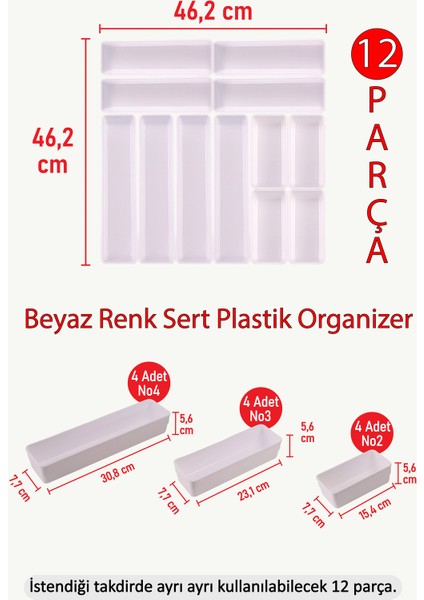 46,2 cm

46,2 cm

12 PARÇA

Beyaz Renk Sert Plastik Organizer

4 Adet No4

5,6 cm

7,7 cm

30,8 cm

4 Adet No3

5,6 cm

7,7 cm

23,1 cm

4 Adet No2

5,6 cm

7,7 cm

15,4 cm

İstendiği takdirde ayrı ayrı kullanılabilecek 12 parça.